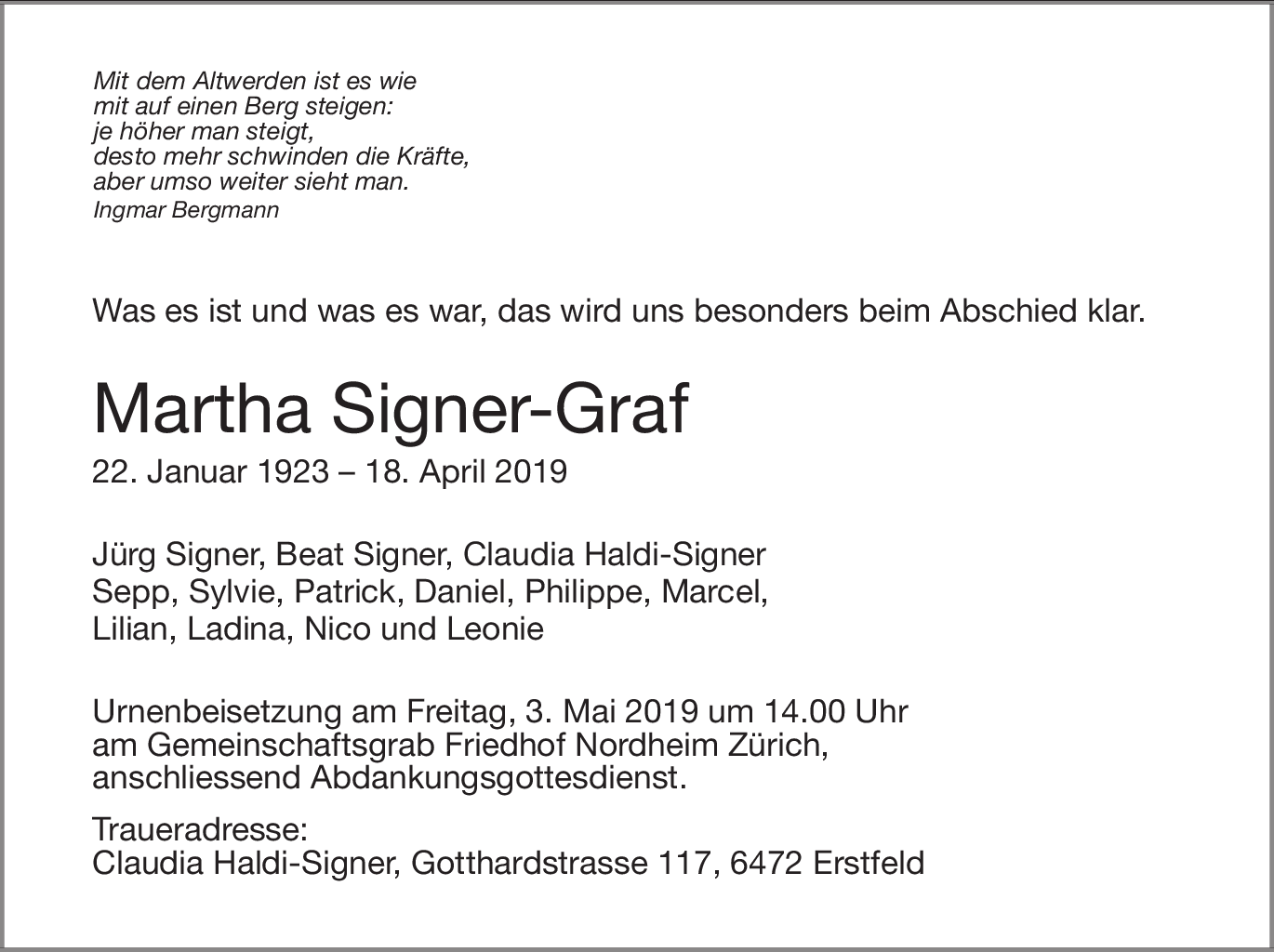 Mit dem Altwerden ist es wie
mit auf einen Berg steigen:
je höher man steigt,
desto mehr schwinden die Kräfte,
aber umso weiter sieht man.
Ingmar Bergmann

Was es ist und was es war, das wird uns besonders beim Abschied klar.

Martha Signer-Graf

22. Januar 1923 – 18. April 2019

Jürg Signer, Beat Signer, Claudia Haldi-Signer
Sepp, Sylvie, Patrick, Daniel, Philippe, Marcel,
Lilian, Ladina, Nico und Leonie

Urnenbeisetzung am Freitag, 3. Mai 2019 um 14.00 Uhr
am Gemeinschaftsgrab Friedhof Nordheim Zürich,
anschliessend Abdankungsgottesdienst.

Traueradresse:
Claudia Haldi-Signer, Gotthardstrasse 117, 6472 Erstfeld